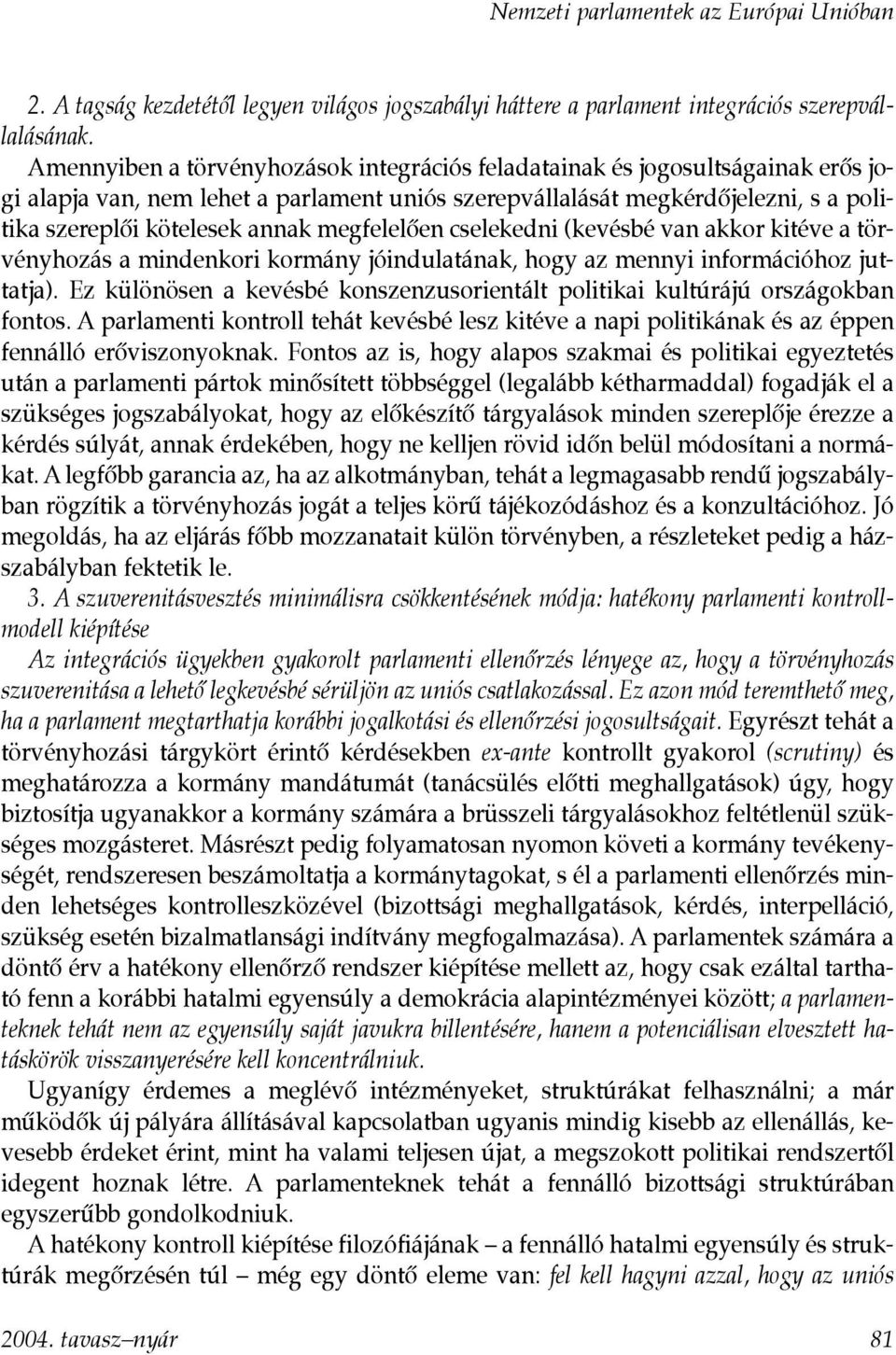 Nemzeti parlamentek az Európai Unióban

2. A tagság kezdetétől legyen világos jogszabályi háttere a parlament integrációs szerepvállalásának.

Amennyiben a törvényhozások integrációs feladatainak és jogosultságainak erős jogi alapja van, nem lehet a parlament uniós szerepvállalását megkérdőjelezni, s a politika szereplői kötelesek annak megfelelően cselekedni (kevésbé van akkor kitéve a törvényhozás a mindenkori kormány jóindulatának, hogy az mennyi információhoz juttatja). Ez különösen a kevésbé konszenzusorientált politikai kultúrájú országokban fontos. A parlamenti kontroll tehát kevésbé lesz kitéve a napi politikának és az éppen fennálló erőviszonyoknak. Fontos az is, hogy alapos szakmai és politikai egyeztetés után a parlamenti pártok minősített többséggel (legalább kétharmaddal) fogadják el a szükséges jogszabályokat, hogy az előkészítő tárgyalások minden szereplője érezze a kérdés súlyát, annak érdekében, hogy ne kelljen rövid időn belül módosítani a normákat. A legfőbb garancia az, ha az alkotmányban, tehát a legmagasabb rendű jogszabályban rögzítik a törvényhozás jogát a teljes körű tájékozódáshoz és a konzultációhoz. Jó megoldás, ha az eljárás főbb mozzanatait külön törvényben, a részleteket pedig a házszabályban fektetik le.

3. A szuverenitásvesztés minimálisra csökkentésének módja: hatékony parlamenti kontrollmodell kiépítése

Az integrációs ügyekben gyakorolt parlamenti ellenőrzés lényege az, hogy a törvényhozás szuverenitása a lehető legkevésbé sérüljön az uniós csatlakozással. Ez azon mód teremthető meg, ha a parlament megtarthatja korábbi jogalkotási és ellenőrzési jogosultságait. Egyrészt tehát a törvényhozási tárgykört érintő kérdésekben ex-ante kontrollt gyakorol (scrutiny) és meghatározza a kormány mandátumát (tanácsülés előtti meghallgatások) úgy, hogy biztosítja ugyanakkor a kormány számára a brüsszeli tárgyalásokhoz feltétlenül szükséges mozgásteret. Másrészt pedig folyamatosan nyomon követi a kormány tevékenységét, rendszeresen beszámoltatja a kormánytagokat, s él a parlamenti ellenőrzés minden lehetséges kontrolleszközével (bizottsági meghallgatások, kérdés, interpelláció, szükség esetén bizalmatlansági indítvány megfogalmazása). A parlamentek számára a döntő érv a hatékony ellenőrző rendszer kiépítése mellett az, hogy csak ezáltal tartható fenn a korábbi hatalmi egyensúly a demokrácia alapintézményei között; a parlamenteknek tehát nem az egyensúly saját javukra billentésére, hanem a potenciálisan elvesztett hatáskörök visszanyerésére kell koncentrálniuk.

Ugyanígy érdemes a meglévő intézményeket, struktúrákat felhasználni; a már működők új pályára állításával kapcsolatban ugyanis mindig kisebb az ellenállás, kevesebb érdeket érint, mint ha valami teljesen újat, a megszokott politikai rendszertől idegent hoznak létre. A parlamenteknek tehát a fennálló bizottsági struktúrában egyszerűbb gondolkodniuk.

A hatékony kontroll kiépítése filozófiájának – a fennálló hatalmi egyensúly és struktúrák megőrzésén túl – még egy döntő eleme van: fel kell hagyni azzal, hogy az uniós

2004. tavasz–nyár 81